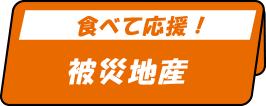 食べて応援！

被災地産